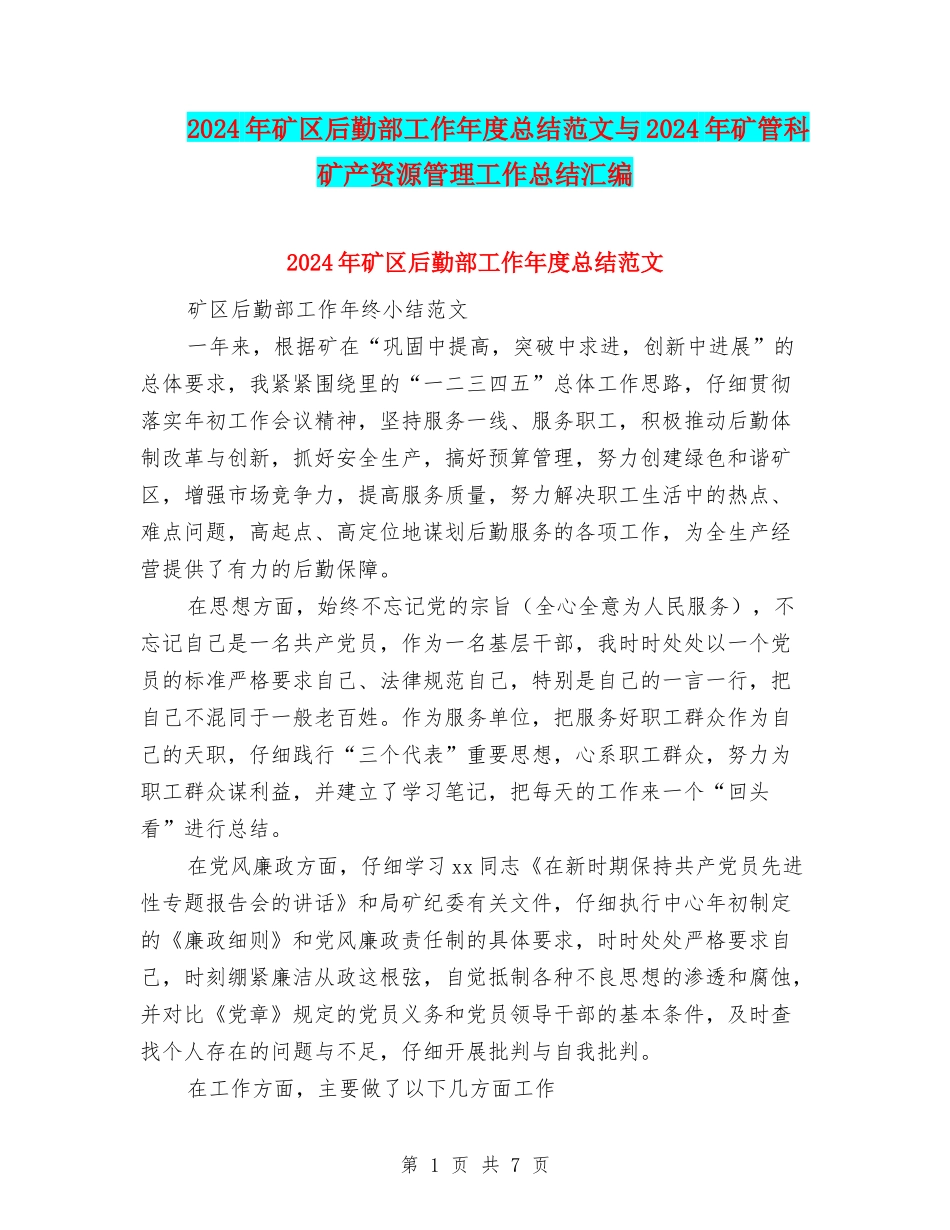 2024年矿区后勤部工作年度总结范文与2024年矿管科矿产资源管理工作总结汇编

2024年矿区后勤部工作年度总结范文

矿区后勤部工作年终小结范文

一年来，根据矿在“巩固中提高，突破中求进，创新中进展”的总体要求，我紧紧围绕里的“一二三四五”总体工作思路，仔细贯彻落实年初工作会议精神，坚持服务一线、服务职工，积极推动后勤体制改革与创新，抓好安全生产，搞好预算管理，努力创建绿色和谐矿区，增强市场竞争力，提高服务质量，努力解决职工生活中的热点、难点问题，高起点、高定位地谋划后勤服务的各项工作，为全生产经营提供了有力的后勤保障。

在思想方面，始终不忘记党的宗旨（全心全意为人民服务），不忘记自己是一名共产党员，作为一名基层干部，我时时处处以一个党员的标准严格要求自己、法律规范自己，特别是自己的一言一行，把自己不混同于一般老百姓。作为服务单位，把服务好职工群众作为自己的天职，仔细践行“三个代表”重要思想，心系职工群众，努力为职工群众谋利益，并建立了学习笔记，把每天的工作来一个“回头看”进行总结。

在党风廉政方面，仔细学习xx同志《在新时期保持共产党员先进性专题报告会的讲话》和局矿纪委有关文件，仔细执行中心年初制定的《廉政细则》和党风廉政责任制的具体要求，时时处处严格要求自己，时刻绷紧廉洁从政这根弦，自觉抵制各种不良思想的渗透和腐蚀，并对比《党章》规定的党员义务和党员领导干部的基本条件，及时查找个人存在的问题与不足，仔细开展批判与自我批判。

在工作方面，主要做了以下几方面工作

第 1 页 共 7 页